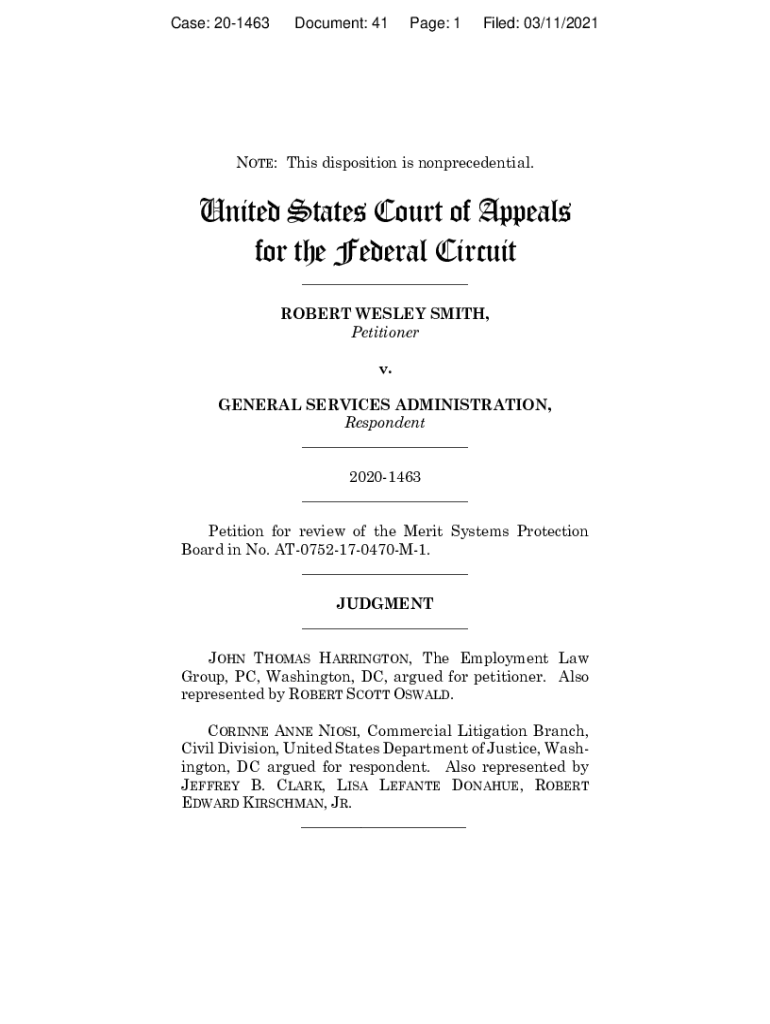 Case: 20-1463 Document: 41 Page: 1 Filed: 03/11/2021

NOTE: This disposition is nonprecedential.

United States Court of Appeals for the Federal Circuit

ROBERT WESLEY SMITH,
Petitioner

v.

GENERAL SERVICES ADMINISTRATION,
Respondent

2020-1463

Petition for review of the Merit Systems Protection Board in No. AT-0752-17-0470-M-1.

JUDGMENT

JOHN THOMAS HARRINGTON, The Employment Law Group, PC, Washington, DC, argued for petitioner. Also represented by ROBERT SCOTT OSWALD.

CORINNE ANNE NIOSI, Commercial Litigation Branch, Civil Division, United States Department of Justice, Washington, DC argued for respondent. Also represented by JEFFREY B. CLARK, LISA LEFANTE DONAHUE, ROBERT EDWARD KIRSCHMAN, JR.